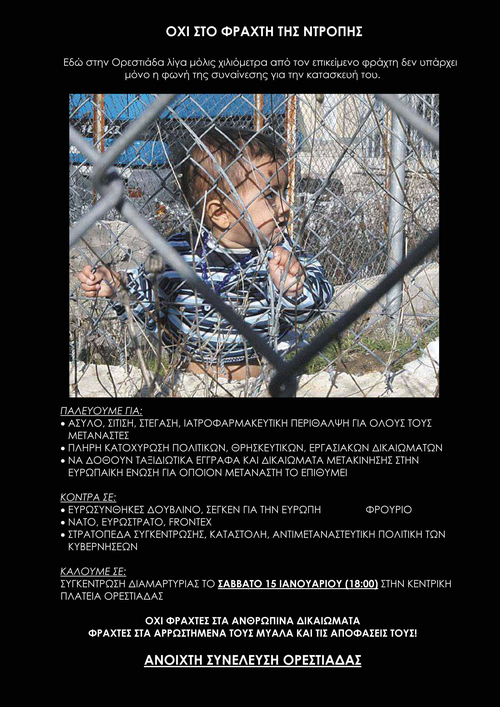 ΟΧΙ ΣΤΟ ΦΡΑΧΤΗ ΤΗΣ ΝΤΡΟΠΗΣ

Εδώ στην Ορεστιάδα λίγα μόλις χιλιόμετρα από τον επικείμενο φράχτη δεν υπάρχει μόνο η φωνή της συναίνεσης για την κατασκευή του.

ΠΑΛΕΥΟΥΜΕ ΓΙΑ:
• ΑΣΥΛΟ, ΣΙΤΙΣΗ, ΣΤΕΓΑΣΗ, ΙΑΤΡΟΦΑΡΜΑΚΕΥΤΙΚΗ ΠΕΡΙΘΑΛΨΗ ΓΙΑ ΟΛΟΥΣ ΤΟΥΣ ΜΕΤΑΝΑΣΤΕΣ
• ΠΛΗΡΗ ΚΑΤΟΧΥΡΩΣΗ ΠΟΛΙΤΙΚΩΝ, ΘΡΗΣΚΕΥΤΙΚΩΝ, ΕΡΓΑΣΙΑΚΩΝ ΔΙΚΑΙΩΜΑΤΩΝ
• ΝΑ ΔΟΘΟΥΝ ΤΑΞΙΔΙΩΤΙΚΑ ΕΓΓΡΑΦΑ ΚΑΙ ΔΙΚΑΙΩΜΑΤΑ ΜΕΤΑΚΙΝΗΣΗΣ ΣΤΗΝ ΕΥΡΩΠΑΙΚΗ ΕΝΩΣΗ ΓΙΑ ΟΠΟΙΟΝ ΜΕΤΑΝΑΣΤΗ ΤΟ ΕΠΙΘΥΜΕΙ

ΚΟΝΤΡΑ ΣΕ:
• ΕΥΡΩΣΥΝΘΗΚΕΣ ΔΟΥΒΛΙΝΟ, ΣΕΓΚΕΝ ΓΙΑ ΤΗΝ ΕΥΡΩΠΗ ΦΡΟΥΡΙΟ
• ΝΑΤΟ, ΕΥΡΩΣΤΡΑΤΟ, FRONTEX
• ΣΤΡΑΤΟΠΕΔΑ ΣΥΓΚΕΝΤΡΩΣΗΣ, ΚΑΤΑΣΤΟΛΗ, ΑΝΤΙΜΕΤΑΝΑΣΤΕΥΤΙΚΗ ΠΟΛΙΤΙΚΗ ΤΩΝ ΚΥΒΕΡΝΗΣΕΩΝ

ΚΑΛΟΥΜΕ ΣΕ:
ΣΥΓΚΕΝΤΡΩΣΗ ΔΙΑΜΑΡΤΥΡΙΑΣ ΤΟ ΣΑΒΒΑΤΟ 15 ΙΑΝΟΥΑΡΙΟΥ (18:00) ΣΤΗΝ ΚΕΝΤΡΙΚΗ ΠΛΑΤΕΙΑ ΟΡΕΣΤΙΑΔΑΣ

ΟΧΙ ΦΡΑΧΤΕΣ ΣΤΑ ΑΝΘΡΩΠΙΝΑ ΔΙΚΑΙΩΜΑΤΑ
ΦΡΑΧΤΕΣ ΣΤΑ ΑΡΡΩΣΤΗΜΕΝΑ ΤΟΥΣ ΜΥΑΛΑ ΚΑΙ ΤΙΣ ΑΠΟΦΑΣΕΙΣ ΤΟΥΣ!

ΑΝΟΙΧΤΗ ΣΥΝΕΛΕΥΣΗ ΟΡΕΣΤΙΑΔΑΣ